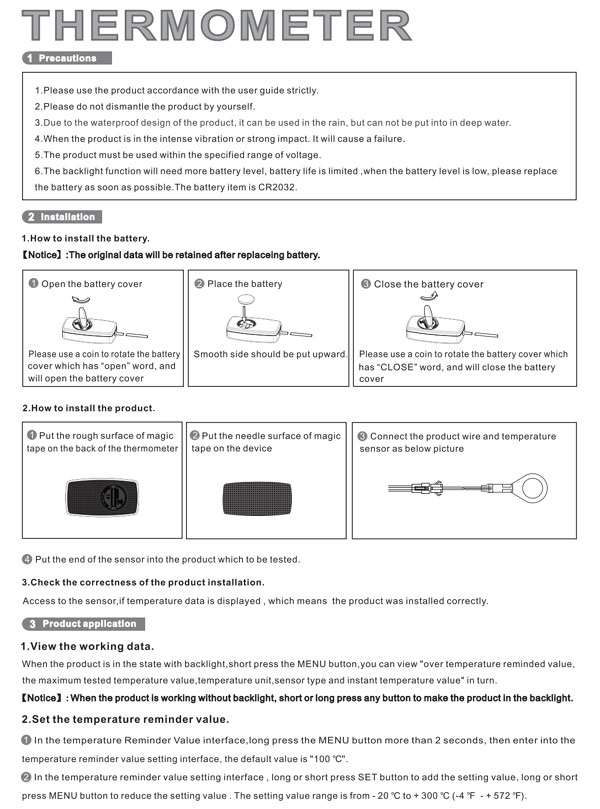 THERMOMETER

1 Precautions

1.Please use the product accordance with the user guide strictly.
2.Please do not dismantle the product by yourself.
3.Due to the waterproof design of the product, it can be used in the rain, but can not be put into in deep water.
4.When the product is in the intense vibration or strong impact. It will cause a failure.
5.The product must be used within the specified range of voltage.
6.The backlight function will need more battery level, battery life is limited ,when the battery level is low, please replace the battery as soon as possible.The battery item is CR2032.

2 Installation

1.How to install the battery.

【Notice】:The original data will be retained after replaceing battery.

❶ Open the battery cover

Please use a coin to rotate the battery cover which has "open" word, and will open the battery cover

❷ Place the battery

Smooth side should be put upward.

❸ Close the battery cover

Please use a coin to rotate the battery cover which has "CLOSE" word, and will close the battery cover

2.How to install the product.

❶ Put the rough surface of magic tape on the back of the thermometer

❷ Put the needle surface of magic tape on the device

❸ Connect the product wire and temperature sensor as below picture

❹ Put the end of the sensor into the product which to be tested.

3.Check the correctness of the product installation.

Access to the sensor,if temperature data is displayed , which means the product was installed correctly.

3 Product application

1.View the working data.

When the product is in the state with backlight,short press the MENU button,you can view "over temperature reminded value, the maximum tested temperature value,temperature unit,sensor type and instant temperature value" in turn.

【Notice】: When the product is working without backlight, short or long press any button to make the product in the backlight.

2.Set the temperature reminder value.

❶ In the temperature Reminder Value interface,long press the MENU button more than 2 seconds, then enter into the temperature reminder value setting interface, the default value is "100 ℃".

❷ In the temperature reminder value setting interface , long or short press SET button to add the setting value, long or short press MENU button to reduce the setting value . The setting value range is from - 20 ℃ to + 300 ℃ (-4 ℉ - + 572 ℉).